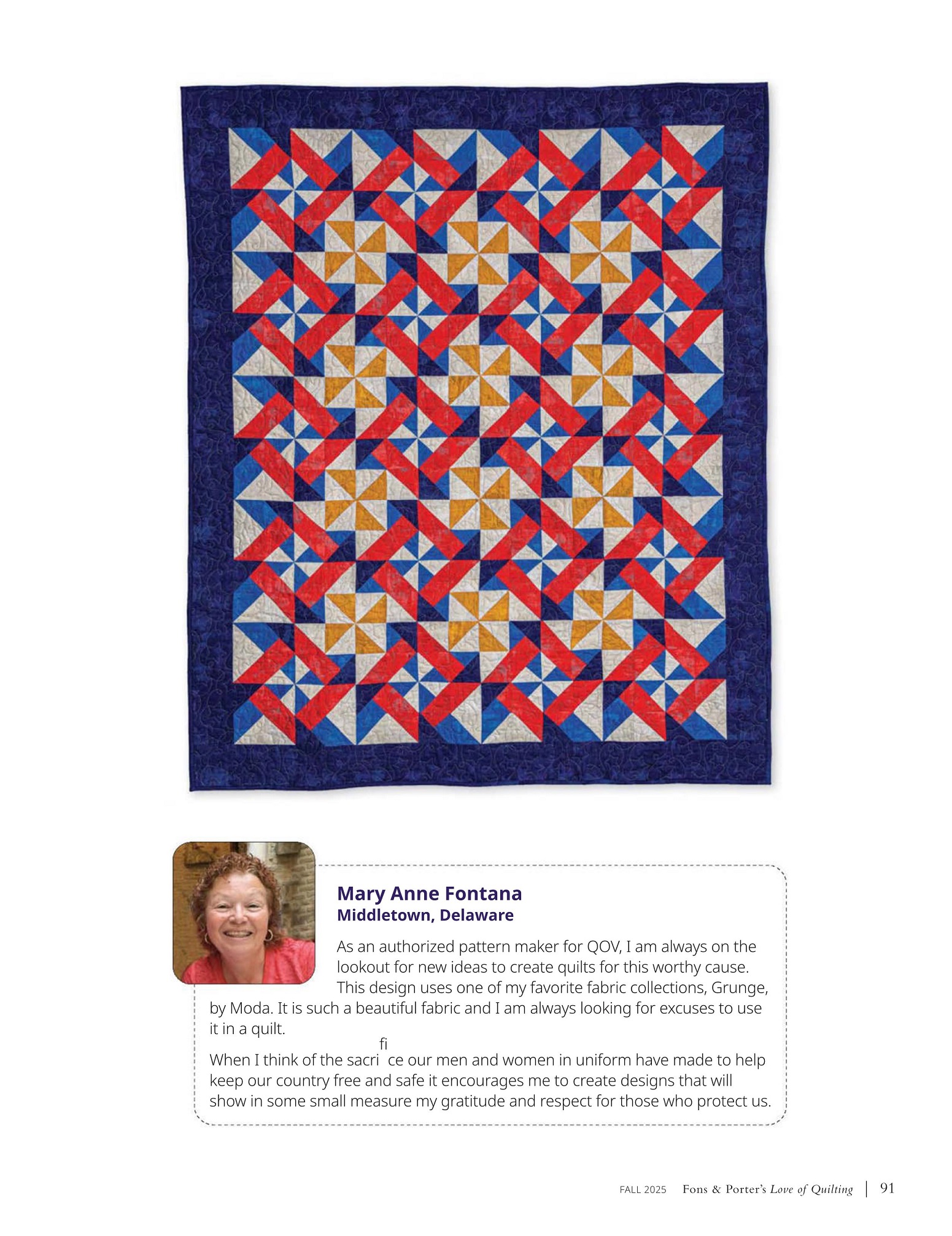 Mary Anne Fontana
Middletown, Delaware

As an authorized pattern maker for QOV, I am always on the lookout for new ideas to create quilts for this worthy cause. This design uses one of my favorite fabric collections, Grunge, by Moda. It is such a beautiful fabric and I am always looking for excuses to use it in a quilt.

When I think of the sacrifice our men and women in uniform have made to help keep our country free and safe it encourages me to create designs that will show in some small measure my gratitude and respect for those who protect us.

FALL 2025 Fons & Porter's Love of Quilting | 91